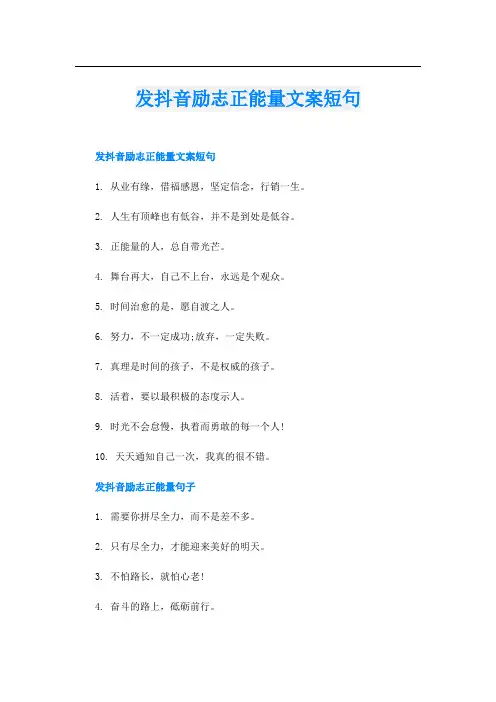 发抖音励志正能量文案短句

发抖音励志正能量文案短句

1. 从业有缘，借福感恩，坚定信念，行销一生。

2. 人生有顶峰也有低谷，并不是到处是低谷。

3. 正能量的人，总自带光芒。

4. 舞台再大，自己不上台，永远是个观众。

5. 时间治愈的是，愿自渡之人。

6. 努力，不一定成功;放弃，一定失败。

7. 真理是时间的孩子，不是权威的孩子。

8. 活着，要以最积极的态度示人。

9. 时光不会怠慢，执着而勇敢的每一个人!

10. 天天通知自己一次，我真的很不错。

发抖音励志正能量句子

1. 需要你拼尽全力，而不是差不多。

2. 只有尽全力，才能迎来美好的明天。

3. 不怕路长，就怕心老!

4. 奋斗的路上，砥砺前行。